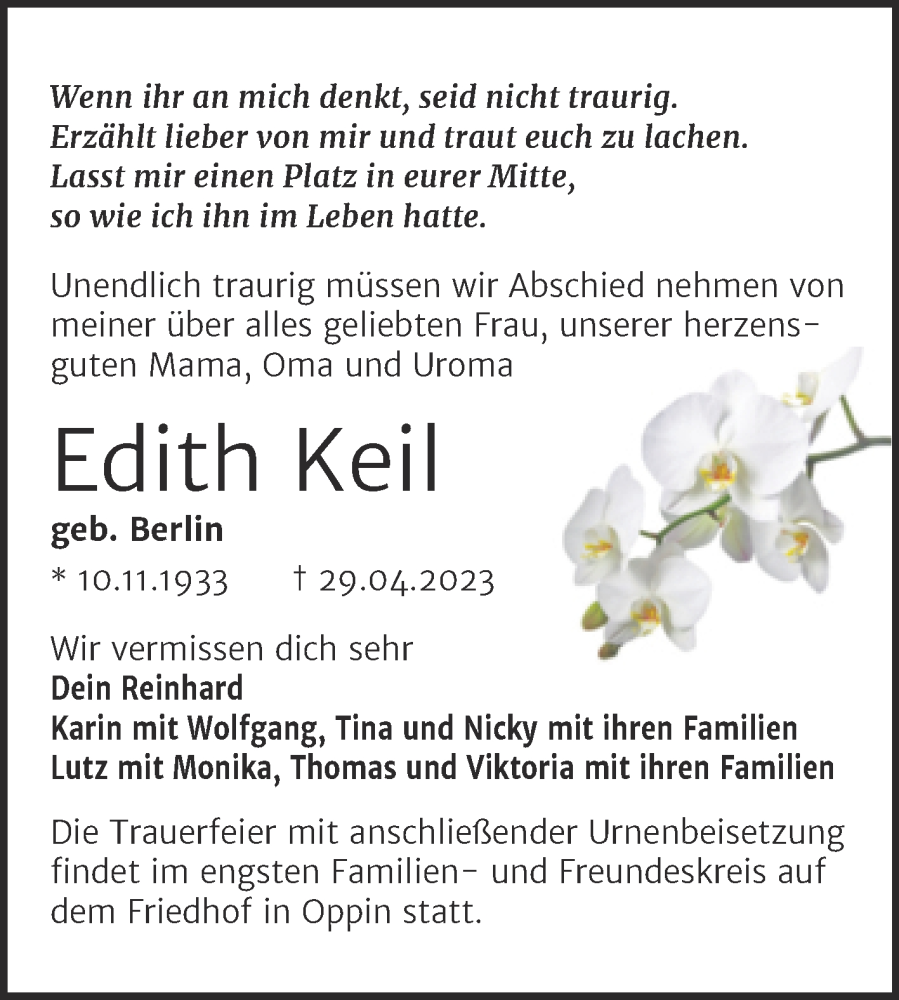 Wenn ihr an mich denkt, seid nicht traurig.
Erzählt lieber von mir und traut euch zu lachen.
Lasst mir einen Platz in eurer Mitte,
so wie ich ihn im Leben hatte.

Unendlich traurig müssen wir Abschied nehmen von meiner über alles geliebten Frau, unserer herzensguten Mama, Oma und Uroma

Edith Keil
geb. Berlin

* 10.11.1933 † 29.04.2023

Wir vermissen dich sehr
Dein Reinhard
Karin mit Wolfgang, Tina und Nicky mit ihren Familien
Lutz mit Monika, Thomas und Viktoria mit ihren Familien

Die Trauerfeier mit anschließender Urnenbeisetzung findet im engsten Familien- und Freundeskreis auf dem Friedhof in Oppin statt.